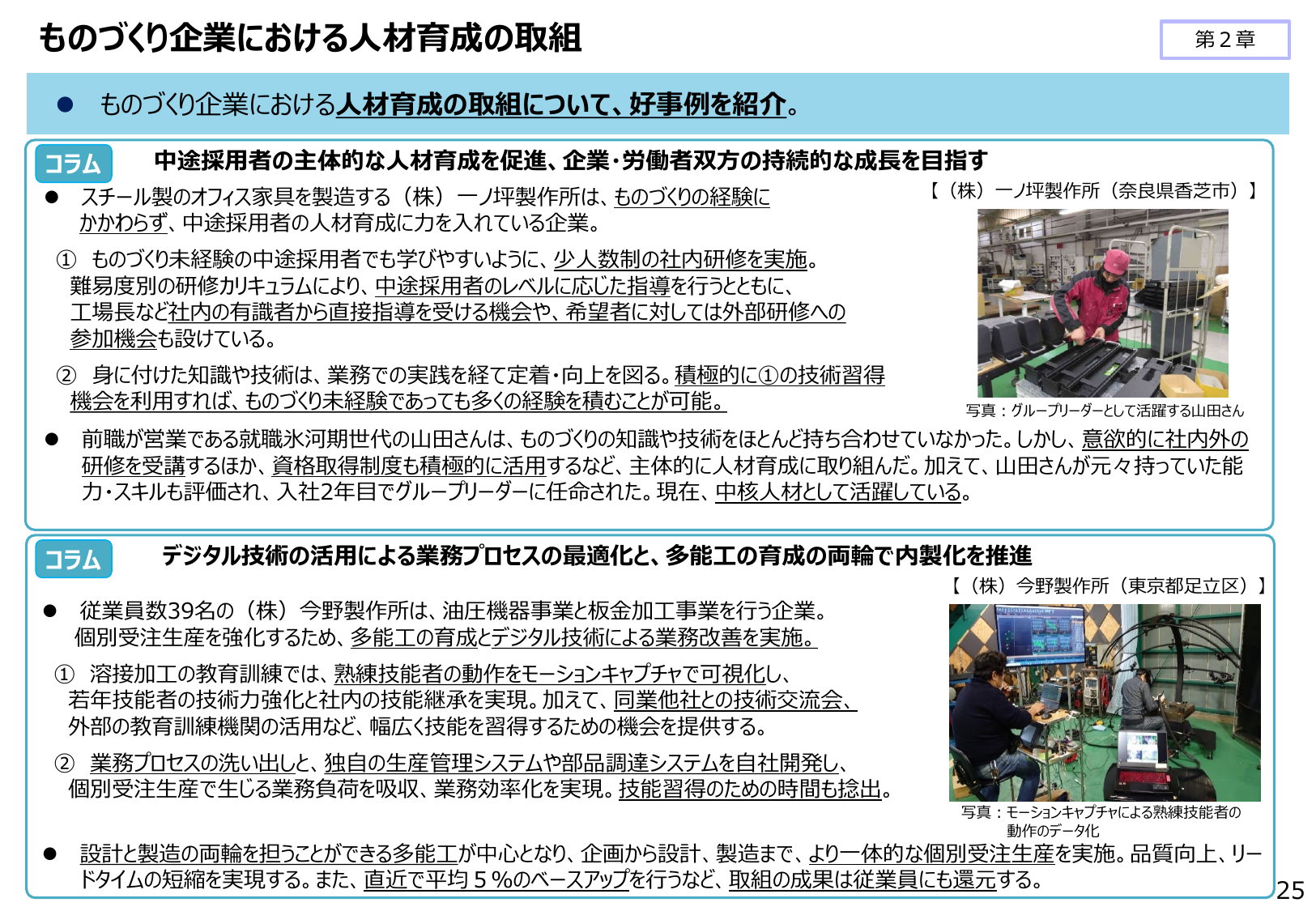 ものづくり企業における人材育成の取組

第２章

● ものづくり企業における人材育成の取組について、好事例を紹介。

コラム 中途採用者の主体的な人材育成を促進、企業･労働者双方の持続的な成長を目指す

【（株）一ノ坪製作所（奈良県香芝市）】

● スチール製のオフィス家具を製造する（株）一ノ坪製作所は、ものづくりの経験にかかわらず、中途採用者の人材育成に力を入れている企業。

① ものづくり未経験の中途採用者でも学びやすいように、少人数制の社内研修を実施。難易度別の研修カリキュラムにより、中途採用者のレベルに応じた指導を行うとともに、工場長など社内の有識者から直接指導を受ける機会や、希望者に対しては外部研修への参加機会も設けている。

② 身に付けた知識や技術は、業務での実践を経て定着･向上を図る。積極的に①の技術習得機会を利用すれば、ものづくり未経験であっても多くの経験を積むことが可能。

写真：グループリーダーとして活躍する山田さん

● 前職が営業である就職氷河期世代の山田さんは、ものづくりの知識や技術をほとんど持ち合わせていなかった。しかし、意欲的に社内外の研修を受講するほか、資格取得制度も積極的に活用するなど、主体的に人材育成に取り組んだ。加えて、山田さんが元々持っていた能力･スキルも評価され、入社2年目でグループリーダーに任命された。現在、中核人材として活躍している。

コラム デジタル技術の活用による業務プロセスの最適化と、多能工の育成の両輪で内製化を推進

【（株）今野製作所（東京都足立区）】

● 従業員数39名の（株）今野製作所は、油圧機器事業と板金加工事業を行う企業。個別受注生産を強化するため、多能工の育成とデジタル技術による業務改善を実施。

① 溶接加工の教育訓練では、熟練技能者の動作をモーションキャプチャで可視化し、若年技能者の技術力強化と社内の技能継承を実現。加えて、同業他社との技術交流会、外部の教育訓練機関の活用など、幅広く技能を習得するための機会を提供する。

② 業務プロセスの洗い出しと、独自の生産管理システムや部品調達システムを自社開発し、個別受注生産で生じる業務負荷を吸収、業務効率化を実現。技能習得のための時間も捻出。

写真：モーションキャプチャによる熟練技能者の動作のデータ化

● 設計と製造の両輪を担うことができる多能工が中心となり、企画から設計、製造まで、より一体的な個別受注生産を実施。品質向上、リードタイムの短縮を実現する。また、直近で平均５％のベースアップを行うなど、取組の成果は従業員にも還元する。

25